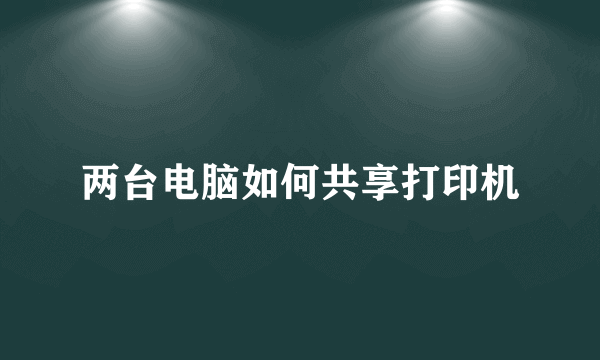 两台电脑如何共享打印机